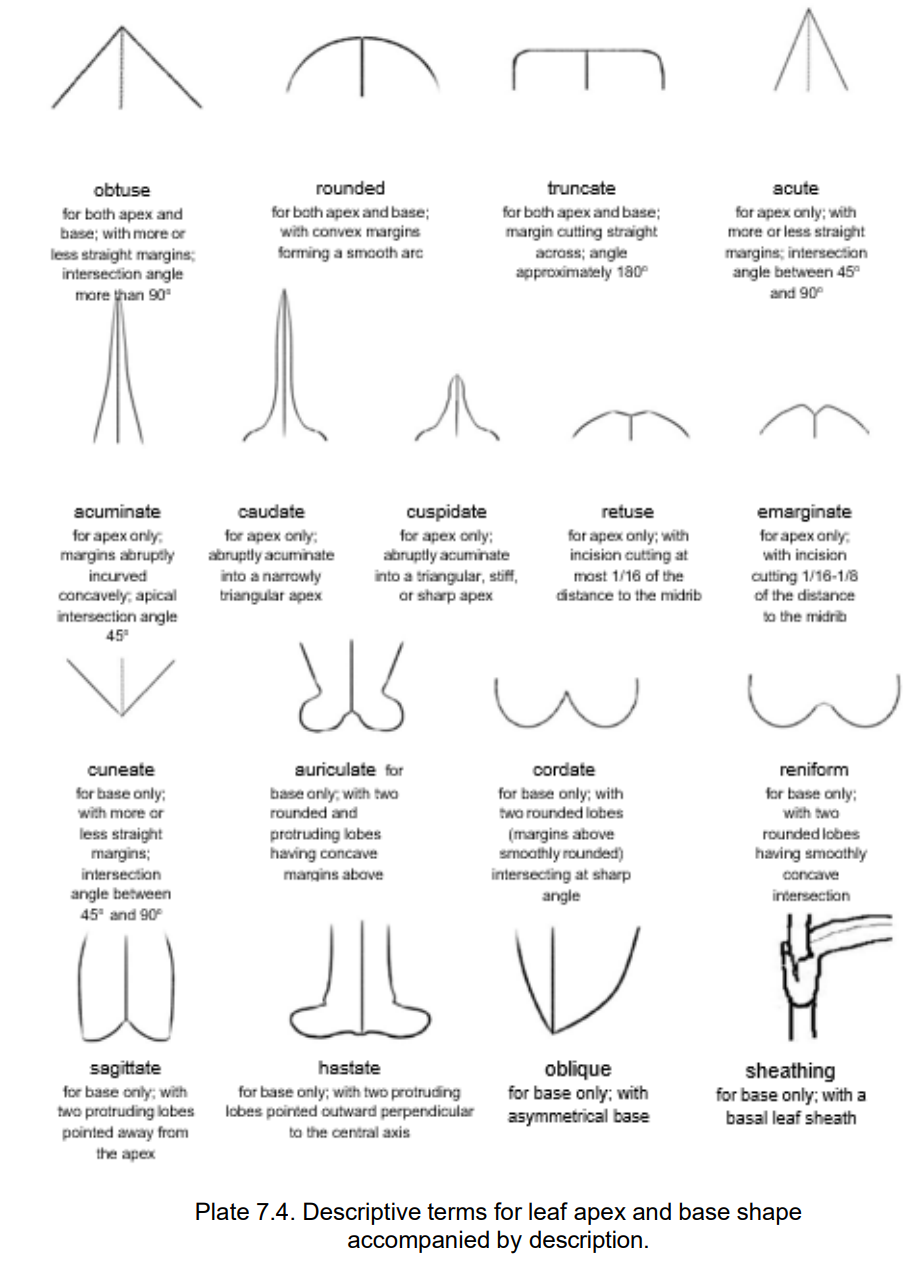 obtuse
for both apex and base; with more or less straight margins; intersection angle more than 90°

rounded
for both apex and base; with convex margins forming a smooth arc

truncate
for both apex and base; margin cutting straight across; angle approximately 180°

acute
for apex only; with more or less straight margins; intersection angle between 45° and 90°

acuminate
for apex only; margins abruptly incurved concavely; apical intersection angle 45°

caudate
for apex only; abruptly acuminate into a narrowly triangular apex

cuspidate
for apex only; abruptly acuminate into a triangular, stiff, or sharp apex

retuse
for apex only; with incision cutting at most 1/16 of the distance to the midrib

emarginate
for apex only; with incision cutting 1/16-1/8 of the distance to the midrib

cuneate
for base only; with more or less straight margins; intersection angle between 45° and 90°

auriculate for base only; with two rounded and protruding lobes having concave margins above

cordate
for base only; with two rounded lobes (margins above smoothly rounded) intersecting at sharp angle

reniform
for base only; with two rounded lobes having smoothly concave intersection

sagittate
for base only; with two protruding lobes pointed away from the apex

hastate
for base only; with two protruding lobes pointed outward perpendicular to the central axis

oblique
for base only; with asymmetrical base

sheathing
for base only; with a basal leaf sheath

Plate 7.4. Descriptive terms for leaf apex and base shape accompanied by description.